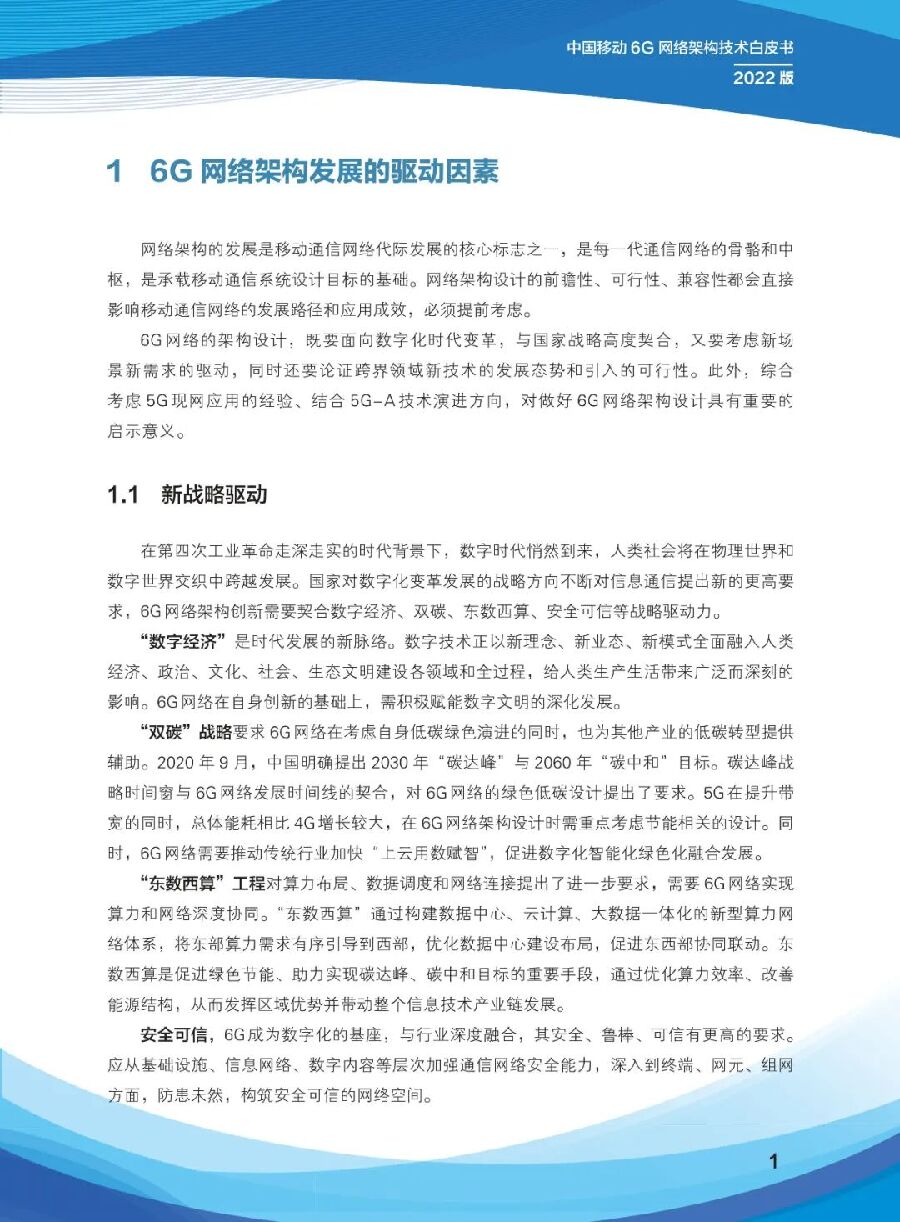 中国移动 6G 网络架构技术白皮书
2022 版

1 6G 网络架构发展的驱动因素

网络架构的发展是移动通信网络代际发展的核心标志之一，是每一代通信网络的骨骼和中枢，是承载移动通信系统设计目标的基础。网络架构设计的前瞻性、可行性、兼容性都会直接影响移动通信网络的发展路径和应用成效，必须提前考虑。

6G 网络的架构设计，既要面向数字化时代变革，与国家战略高度契合，又要考虑新场景新需求的驱动，同时还要论证跨界领域新技术的发展态势和引入的可行性。此外，综合考虑 5G 现网应用的经验、结合 5G-A 技术演进方向，对做好 6G 网络架构设计具有重要的启示意义。

1.1 新战略驱动

在第四次工业革命走深走实的时代背景下，数字时代悄然到来，人类社会将在物理世界和数字世界交织中跨越发展。国家对数字化变革发展的战略方向不断对信息通信提出新的更高要求，6G 网络架构创新需要契合数字经济、双碳、东数西算、安全可信等战略驱动力。

“数字经济”是时代发展的新脉络。数字技术正以新理念、新业态、新模式全面融入人类经济、政治、文化、社会、生态文明建设各领域和全过程，给人类生产生活带来广泛而深刻的影响。6G 网络在自身创新的基础上，需积极赋能数字文明的深化发展。

“双碳”战略要求 6G 网络在考虑自身低碳绿色演进的同时，也为其他产业的低碳转型提供辅助。2020 年 9 月，中国明确提出 2030 年“碳达峰”与 2060 年“碳中和”目标。碳达峰战略时间窗与 6G 网络发展时间线的契合，对 6G 网络的绿色低碳设计提出了要求。5G 在提升带宽的同时，总体能耗相比 4G 增长较大，在 6G 网络架构设计时需重点考虑节能相关的设计。同时，6G 网络需要推动传统行业加快“上云用数赋智”，促进数字化智能化绿色化融合发展。

“东数西算”工程对算力布局、数据调度和网络连接提出了进一步要求，需要 6G 网络实现算力和网络深度协同。“东数西算”通过构建数据中心、云计算、大数据一体化的新型算力网络体系，将东部算力需求有序引导到西部，优化数据中心建设布局，促进东西部协同联动。东数西算是促进绿色节能、助力实现碳达峰、碳中和目标的重要手段，通过优化算力效率、改善能源结构，从而发挥区域优势并带动整个信息技术产业链发展。

安全可信，6G 成为数字化的基座，与行业深度融合，其安全、鲁棒、可信有更高的要求。应从基础设施、信息网络、数字内容等层次加强通信网络安全能力，深入到终端、网元、组网方面，防患未然，构筑安全可信的网络空间。

1